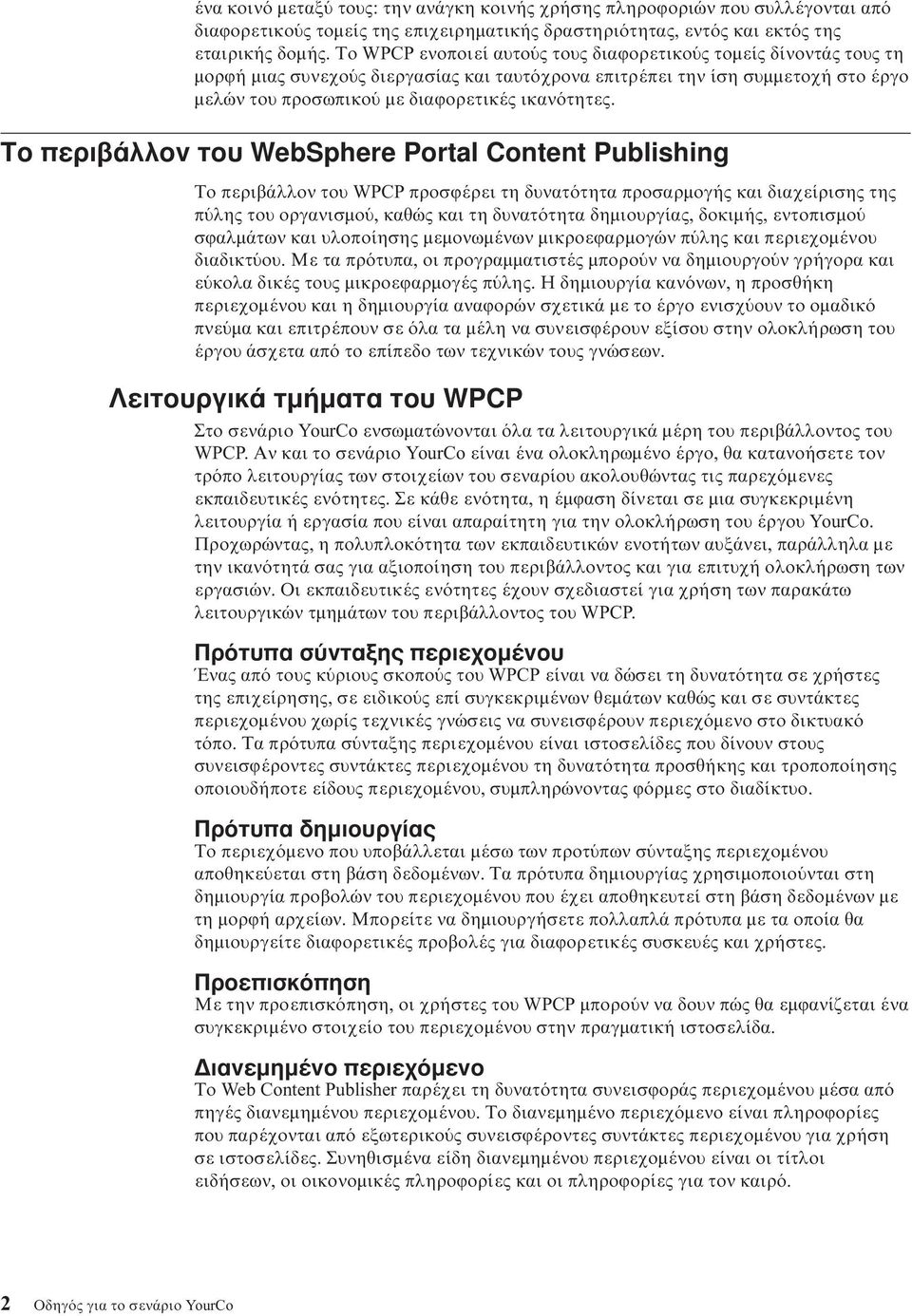 ένα κοινό μεταξύ τους: την ανάγκη κοινής χρήσης πληροφοριών που συλλέγονται από διαφορετικούς τομείς της επιχειρηματικής δραστηριότητας, εντός και εκτός της εταιρικής δομής. Το WPCP ενοποιεί αυτούς τους διαφορετικούς τομείς δίνοντάς τους τη μορφή μιας συνεχούς διεργασίας και ταυτόχρονα επιτρέπει την ίση συμμετοχή στο έργο μελών του προσωπικού με διαφορετικές ικανότητες.

Το περιβάλλον του WebSphere Portal Content Publishing

Το περιβάλλον του WPCP προσφέρει τη δυνατότητα προσαρμογής και διαχείρισης της πύλης του οργανισμού, καθώς και τη δυνατότητα δημιουργίας, δοκιμής, εντοπισμού σφαλμάτων και υλοποίησης μεμονωμένων μικροεφαρμογών πύλης και περιεχομένου διαδικτύου. Με τα πρότυπα, οι προγραμματιστές μπορούν να δημιουργούν γρήγορα και εύκολα δικές τους μικροεφαρμογές πύλης. Η δημιουργία κανόνων, η προσθήκη περιεχομένου και η δημιουργία αναφορών σχετικά με το έργο ενισχύουν το ομαδικό πνεύμα και επιτρέπουν σε όλα τα μέλη να συνεισφέρουν εξίσου στην ολοκλήρωση του έργου άσχετα από το επίπεδο των τεχνικών τους γνώσεων.

Λειτουργικά τμήματα του WPCP

Στο σενάριο YourCo ενσωματώνονται όλα τα λειτουργικά μέρη του περιβάλλοντος του WPCP. Αν και το σενάριο YourCo είναι ένα ολοκληρωμένο έργο, θα κατανοήσετε τον τρόπο λειτουργίας των στοιχείων του σεναρίου ακολουθώντας τις παρεχόμενες εκπαιδευτικές ενότητες. Σε κάθε ενότητα, η έμφαση δίνεται σε μια συγκεκριμένη λειτουργία ή εργασία που είναι απαραίτητη για την ολοκλήρωση του έργου YourCo. Προχωρώντας, η πολυπλοκότητα των εκπαιδευτικών ενοτήτων αυξάνει, παράλληλα με την ικανότητά σας για αξιοποίηση του περιβάλλοντος και για επιτυχή ολοκλήρωση των εργασιών. Οι εκπαιδευτικές ενότητες έχουν σχεδιαστεί για χρήση των παρακάτω λειτουργικών τμημάτων του περιβάλλοντος του WPCP.

Πρότυπα σύνταξης περιεχομένου
Ένας από τους κύριους σκοπούς του WPCP είναι να δώσει τη δυνατότητα σε χρήστες της επιχείρησης, σε ειδικούς επί συγκεκριμένων θεμάτων καθώς και σε συντάκτες περιεχομένου χωρίς τεχνικές γνώσεις να συνεισφέρουν περιεχόμενο στο δικτυακό τόπο. Τα πρότυπα σύνταξης περιεχομένου είναι ιστοσελίδες που δίνουν στους συνεισφέροντες συντάκτες περιεχομένου τη δυνατότητα προσθήκης και τροποποίησης οποιουδήποτε είδους περιεχομένου, συμπληρώνοντας φόρμες στο διαδίκτυο.

Πρότυπα δημιουργίας
Το περιεχόμενο που υποβάλλεται μέσω των προτύπων σύνταξης περιεχομένου αποθηκεύεται στη βάση δεδομένων. Τα πρότυπα δημιουργίας χρησιμοποιούνται στη δημιουργία προβολών του περιεχομένου που έχει αποθηκευτεί στη βάση δεδομένων με τη μορφή αρχείων. Μπορείτε να δημιουργήσετε πολλαπλά πρότυπα με τα οποία θα δημιουργείτε διαφορετικές προβολές για διαφορετικές συσκευές και χρήστες.

Προεπισκόπηση
Με την προεπισκόπηση, οι χρήστες του WPCP μπορούν να δουν πώς θα εμφανίζεται ένα συγκεκριμένο στοιχείο του περιεχομένου στην πραγματική ιστοσελίδα.

Διανεμημένο περιεχόμενο
Το Web Content Publisher παρέχει τη δυνατότητα συνεισφοράς περιεχομένου μέσα από πηγές διανεμημένου περιεχομένου. Το διανεμημένο περιεχόμενο είναι πληροφορίες που παρέχονται από εξωτερικούς συνεισφέροντες συντάκτες περιεχομένου για χρήση σε ιστοσελίδες. Συνηθισμένα είδη διανεμημένου περιεχομένου είναι οι τίτλοι ειδήσεων, οι οικονομικές πληροφορίες και οι πληροφορίες για τον καιρό.

2 Οδηγός για το σενάριο YourCo